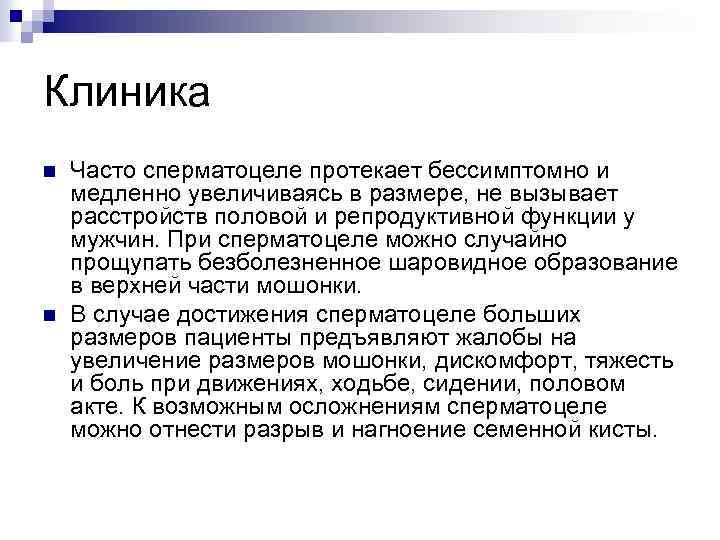 Клиника

Часто сперматоцеле протекает бессимптомно и медленно увеличиваясь в размере, не вызывает расстройств половой и репродуктивной функции у мужчин. При сперматоцеле можно случайно прощупать безболезненное шаровидное образование в верхней части мошонки.

В случае достижения сперматоцеле больших размеров пациенты предъявляют жалобы на увеличение размеров мошонки, дискомфорт, тяжесть и боль при движениях, ходьбе, сидении, половом акте. К возможным осложнениям сперматоцеле можно отнести разрыв и нагноение семенной кисты.